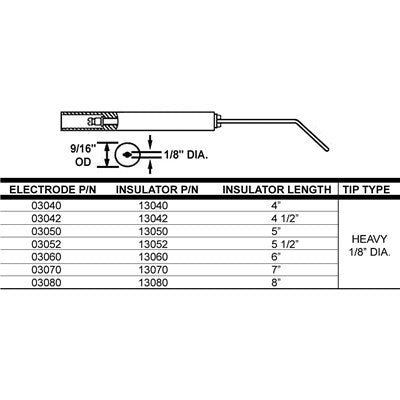 9/16"
OD

1/8" DIA.

| ELECTRODE P/N | INSULATOR P/N | INSULATOR LENGTH | TIP TYPE |
|---|---|---|---|
| 03040 | 13040 | 4" | HEAVY 1/8" DIA. |
| 03042 | 13042 | 4 1/2" | |
| 03050 | 13050 | 5" | |
| 03052 | 13052 | 5 1/2" | |
| 03060 | 13060 | 6" | |
| 03070 | 13070 | 7" | |
| 03080 | 13080 | 8" | |